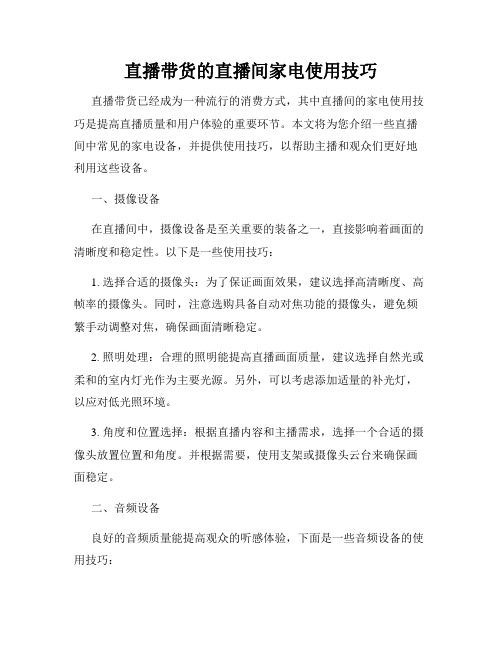 直播带货的直播间家电使用技巧

直播带货已经成为一种流行的消费方式，其中直播间的家电使用技巧是提高直播质量和用户体验的重要环节。本文将为您介绍一些直播间中常见的家电设备，并提供使用技巧，以帮助主播和观众们更好地利用这些设备。

一、摄像设备

在直播间中，摄像设备是至关重要的装备之一，直接影响着画面的清晰度和稳定性。以下是一些使用技巧：

1. 选择合适的摄像头：为了保证画面效果，建议选择高清晰度、高帧率的摄像头。同时，注意选购具备自动对焦功能的摄像头，避免频繁手动调整对焦，确保画面清晰稳定。

2. 照明处理：合理的照明能提高直播画面质量，建议选择自然光或柔和的室内灯光作为主要光源。另外，可以考虑添加适量的补光灯，以应对低光照环境。

3. 角度和位置选择：根据直播内容和主播需求，选择一个合适的摄像头放置位置和角度。并根据需要，使用支架或摄像头云台来确保画面稳定。

二、音频设备

良好的音频质量能提高观众的听感体验，下面是一些音频设备的使用技巧：